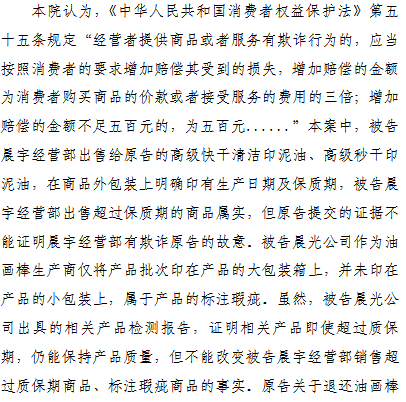 本院认为，《中华人民共和国消费者权益保护法》第五十五条规定“经营者提供商品或者服务有欺诈行为的，应当按照消费者的要求增加赔偿其受到的损失，增加赔偿的金额为消费者购买商品的价款或者接受服务的费用的三倍；增加赔偿的金额不足五百元的，为五百元......”本案中，被告晨宇经营部出售给原告的高级快干清洁印泥油、高级秒干印泥油，在商品外包装上明确印有生产日期及保质期，被告晨宇经营部出售超过保质期的商品属实，但原告提交的证据不能证明晨宇经营部有欺诈原告的故意。被告晨光公司作为油画棒生产商仅将产品批次印在产品的大包装箱上，并未印在产品的小包装上，属于产品的标注瑕疵。虽然，被告晨光公司出具的相关产品检测报告，证明相关产品即使超过质保期，仍能保持产品质量，但不能改变被告晨宇经营部销售超过质保期商品、标注瑕疵商品的事实。原告关于退还油画棒